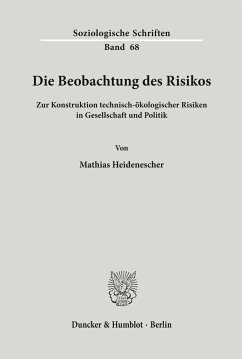 Soziologische Schriften
Band 68

Die Beobachtung des Risikos

Zur Konstruktion technisch-ökologischer Risiken in Gesellschaft und Politik

Von

Mathias Heidenescher

Duncker & Humblot · Berlin